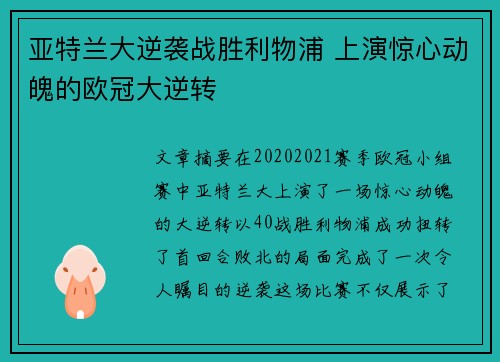 亚特兰大逆袭战胜利物浦 上演惊心动魄的欧冠大逆转

文章摘要在20202021赛季欧冠小组赛中亚特兰大上演了一场惊心动魄的大逆转以40战胜利物浦成功扭转了首回合败北的局面完成了一次令人瞩目的逆袭这场比赛不仅展示了